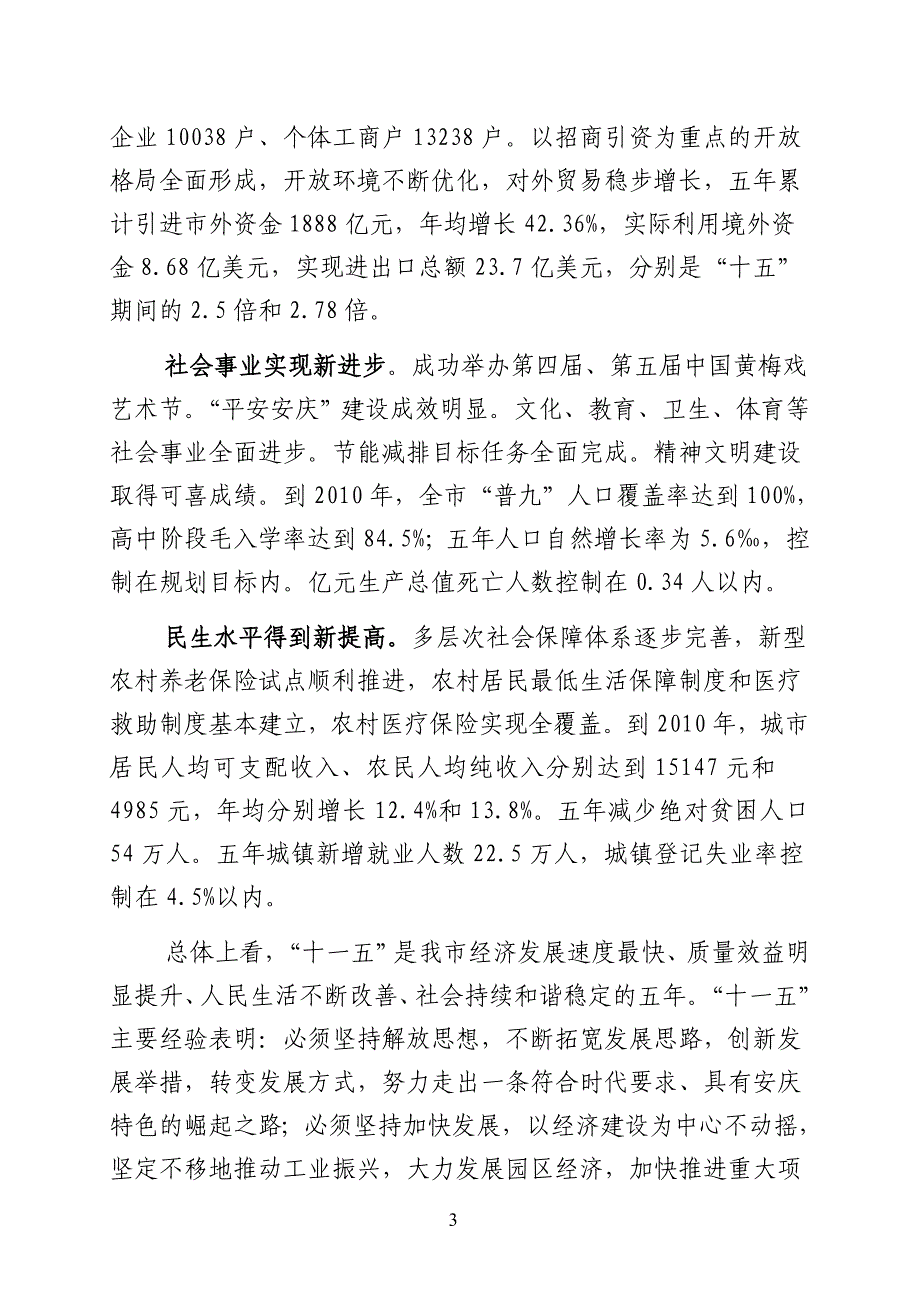 企业 10038 户、个体工商户 13238 户。以招商引资为重点的开放格局全面形成，开放环境不断优化，对外贸易稳步增长，五年累计引进市外资金 1888 亿元，年均增长 42.36%，实际利用境外资金 8.68 亿美元，实现进出口总额 23.7 亿美元，分别是“十五”期间的 2.5 倍和 2.78 倍。

社会事业实现新进步。成功举办第四届、第五届中国黄梅戏艺术节。“平安安庆”建设成效明显。文化、教育、卫生、体育等社会事业全面进步。节能减排目标任务全面完成。精神文明建设取得可喜成绩。到 2010 年，全市“普九”人口覆盖率达到 100%，高中阶段毛入学率达到 84.5%；五年人口自然增长率为 5.6‰，控制在规划目标内。亿元生产总值死亡人数控制在 0.34 人以内。

民生水平得到新提高。多层次社会保障体系逐步完善，新型农村养老保险试点顺利推进，农村居民最低生活保障制度和医疗救助制度基本建立，农村医疗保险实现全覆盖。到 2010 年，城市居民人均可支配收入、农民人均纯收入分别达到 15147 元和 4985 元，年均分别增长 12.4%和 13.8%。五年减少绝对贫困人口 54 万人。五年城镇新增就业人数 22.5 万人，城镇登记失业率控制在 4.5%以内。

总体上看，“十一五”是我市经济发展速度最快、质量效益明显提升、人民生活不断改善、社会持续和谐稳定的五年。“十一五”主要经验表明：必须坚持解放思想，不断拓宽发展思路，创新发展举措，转变发展方式，努力走出一条符合时代要求、具有安庆特色的崛起之路；必须坚持加快发展，以经济建设为中心不动摇，坚定不移地推动工业振兴，大力发展园区经济，加快推进重大项

3